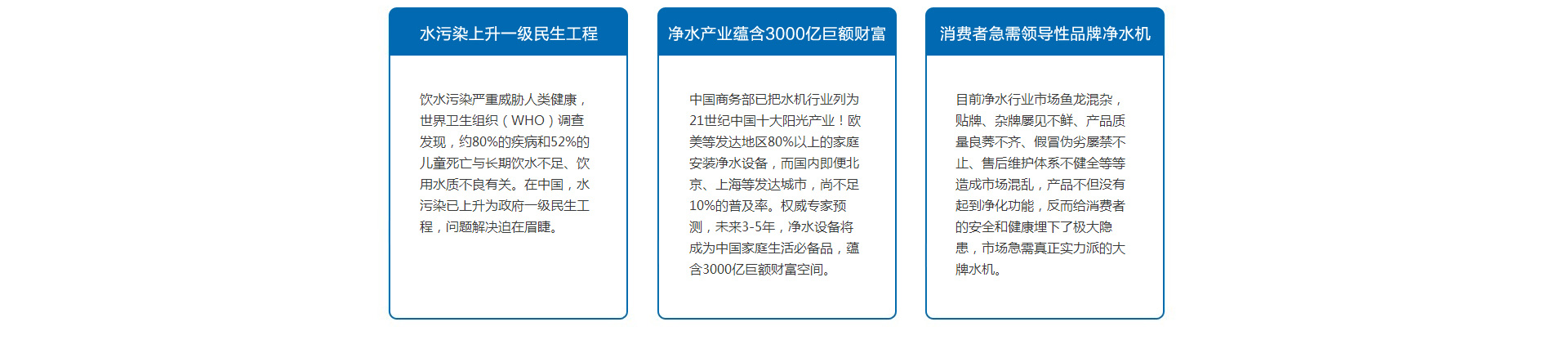 水污染上升一级民生工程

饮水污染严重威胁人类健康，世界卫生组织（WHO）调查发现，约80%的疾病和52%的儿童死亡与长期饮水不足、饮用水质不良有关。在中国，水污染已上升为政府一级民生工程，问题解决迫在眉睫。

净水产业蕴含3000亿巨额财富

中国商务部已把水机行业列为21世纪中国十大阳光产业！欧美等发达地区80%以上的家庭安装净水设备，而国内即便北京、上海等发达城市，尚不足10%的普及率。权威专家预测，未来3-5年，净水设备将成为中国家庭生活必备品，蕴含3000亿巨额财富空间。

消费者急需领导性品牌净水机

目前净水行业市场鱼龙混杂，贴牌、杂牌屡见不鲜、产品质量良莠不齐、假冒伪劣屡禁不止、售后维护体系不健全等等造成市场混乱，产品不但没有起到净化功能，反而给消费者的安全和健康埋下了极大隐患，市场急需真正实力派的大牌水机。